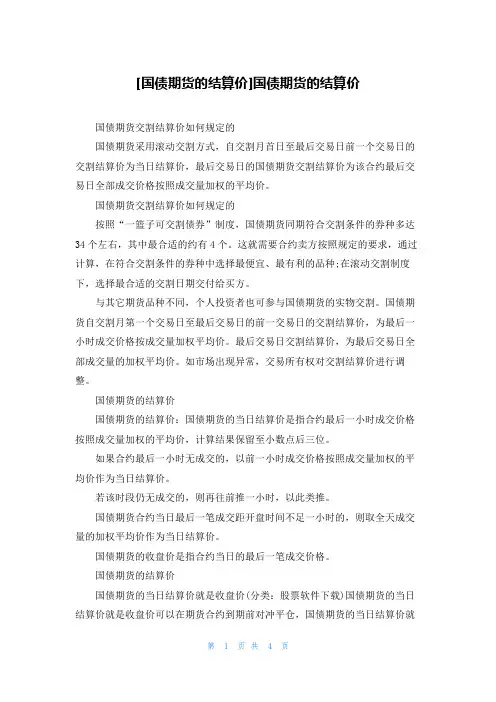 [国债期货的结算价]国债期货的结算价

国债期货交割结算价如何规定的

国债期货采用滚动交割方式，自交割月首日至最后交易日前一个交易日的交割结算价为当日结算价，最后交易日的国债期货交割结算价为该合约最后交易日全部成交价格按照成交量加权的平均价。

国债期货交割结算价如何规定的

按照“一篮子可交割债券”制度，国债期货同期符合交割条件的券种多达34个左右，其中最合适的约有4个。这就需要合约卖方按照规定的要求，通过计算，在符合交割条件的券种中选择最便宜、最有利的品种;在滚动交割制度下，选择最合适的交割日期交付给买方。

与其它期货品种不同，个人投资者也可参与国债期货的实物交割。国债期货自交割月第一个交易日至最后交易日的前一交易日的交割结算价，为最后一小时成交价格按成交量加权平均价。最后交易日交割结算价，为最后交易日全部成交量的加权平均价。如市场出现异常，交易所有权对交割结算价进行调整。

国债期货的结算价

国债期货的结算价：国债期货的当日结算价是指合约最后一小时成交价格按照成交量加权的平均价，计算结果保留至小数点后三位。

如果合约最后一小时无成交的，以前一小时成交价格按照成交量加权的平均价作为当日结算价。

若该时段仍无成交的，则再往前推一小时，以此类推。

国债期货合约当日最后一笔成交距开盘时间不足一小时的，则取全天成交量的加权平均价作为当日结算价。

国债期货的收盘价是指合约当日的最后一笔成交价格。

国债期货的结算价

国债期货的当日结算价就是收盘价(分类：股票软件下载)国债期货的当日结算价就是收盘价可以在期货合约到期前对冲平仓，国债期货的当日结算价就

第 1 页 共 4 页